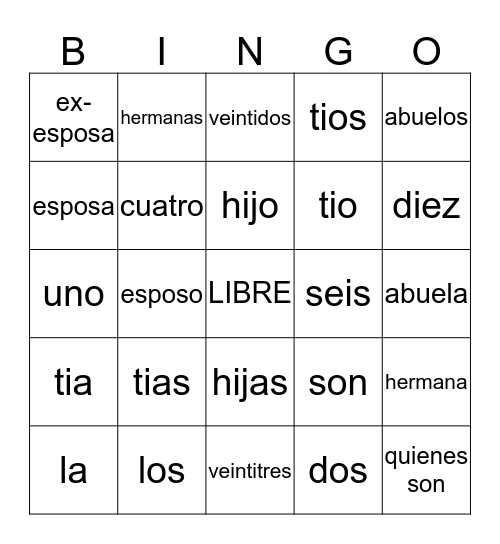 | B | I | N | G | O |
|---|---|---|---|---|
| ex-esposa | hermanas | veintidos | tios | abuelos |
| esposa | cuatro | hijo | tio | diez |
| uno | esposo | LIBRE | seis | abuela |
| tia | tias | hijas | son | hermana |
| la | los | veintitres | dos | quienes son |